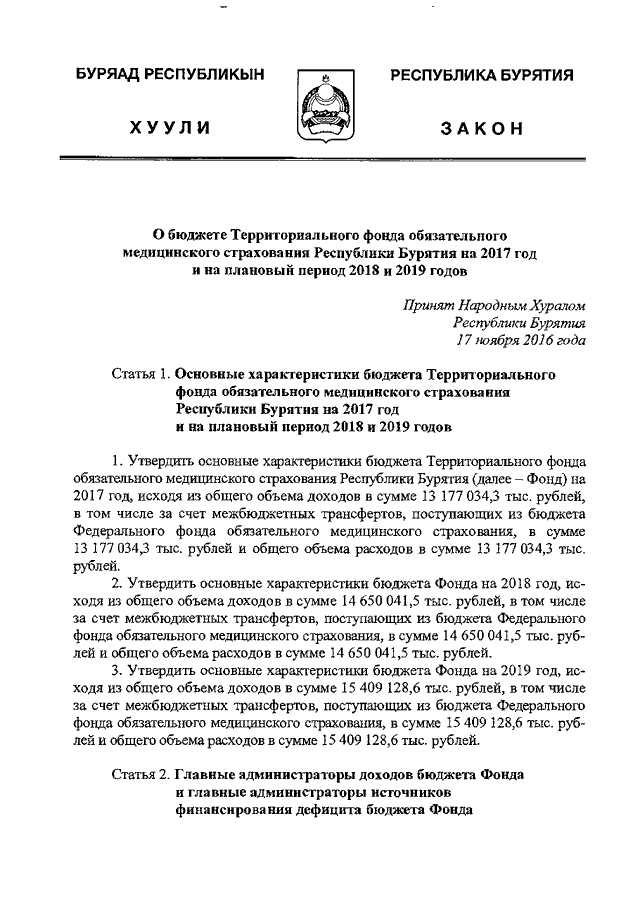 БУРЯАД РЕСПУБЛИКЫН

ХУУЛИ

РЕСПУБЛИКА БУРЯТИЯ

ЗАКОН

О бюджете Территориального фонда обязательного медицинского страхования Республики Бурятия на 2017 год и на плановый период 2018 и 2019 годов

Принят Народным Хуралом Республики Бурятия 17 ноября 2016 года

Статья 1. Основные характеристики бюджета Территориального фонда обязательного медицинского страхования Республики Бурятия на 2017 год и на плановый период 2018 и 2019 годов

1. Утвердить основные характеристики бюджета Территориального фонда обязательного медицинского страхования Республики Бурятия (далее – Фонд) на 2017 год, исходя из общего объема доходов в сумме 13 177 034,3 тыс. рублей, в том числе за счет межбюджетных трансфертов, поступающих из бюджета Федерального фонда обязательного медицинского страхования, в сумме 13 177 034,3 тыс. рублей и общего объема расходов в сумме 13 177 034,3 тыс. рублей.

2. Утвердить основные характеристики бюджета Фонда на 2018 год, исходя из общего объема доходов в сумме 14 650 041,5 тыс. рублей, в том числе за счет межбюджетных трансфертов, поступающих из бюджета Федерального фонда обязательного медицинского страхования, в сумме 14 650 041,5 тыс. рублей и общего объема расходов в сумме 14 650 041,5 тыс. рублей.

3. Утвердить основные характеристики бюджета Фонда на 2019 год, исходя из общего объема доходов в сумме 15 409 128,6 тыс. рублей, в том числе за счет межбюджетных трансфертов, поступающих из бюджета Федерального фонда обязательного медицинского страхования, в сумме 15 409 128,6 тыс. рублей и общего объема расходов в сумме 15 409 128,6 тыс. рублей.

Статья 2. Главные администраторы доходов бюджета Фонда и главные администраторы источников финансирования дефицита бюджета Фонда